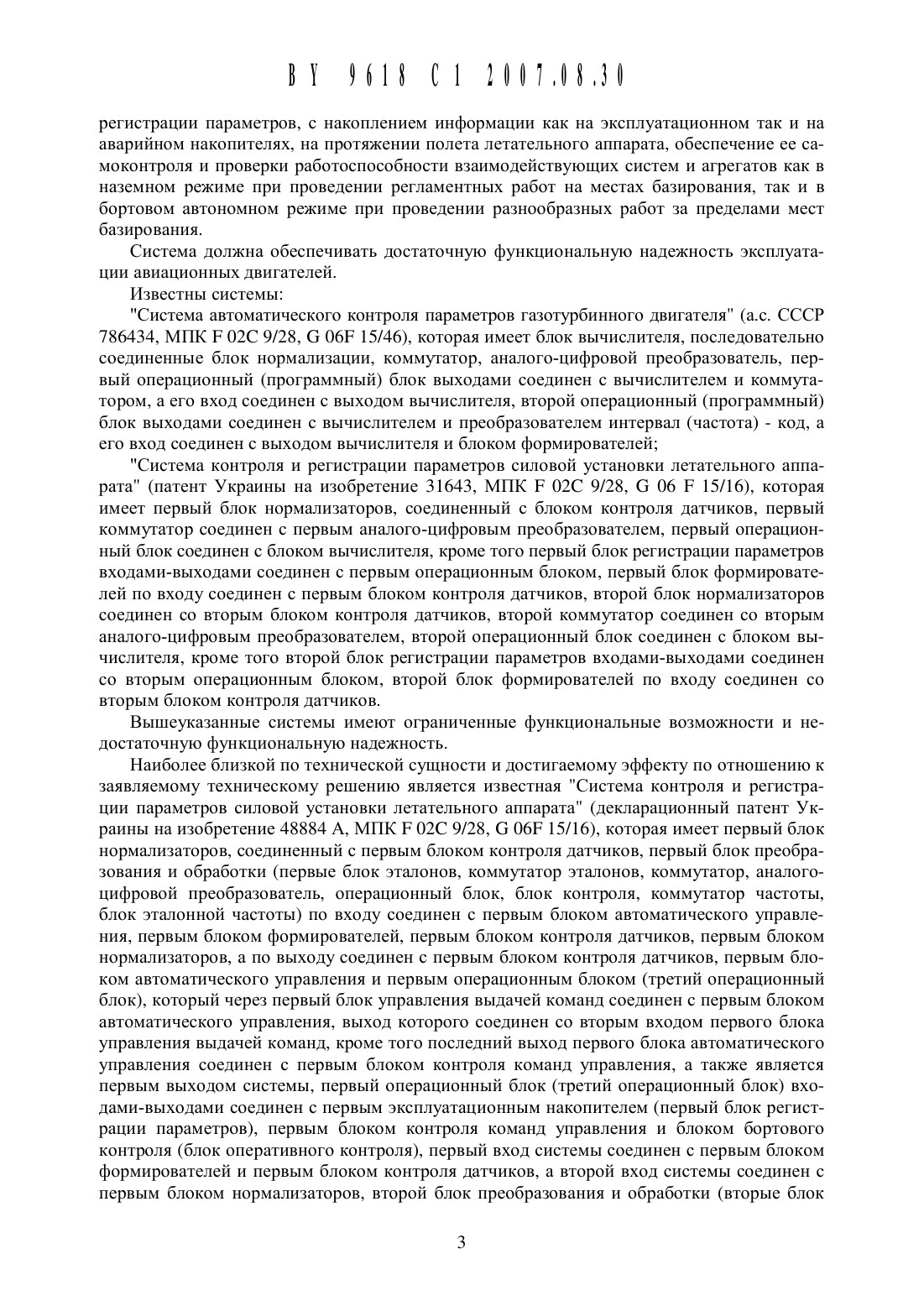 BY 9618 C1 2007.08.30

регистрации параметров, с накоплением информации как на эксплуатационном так и на аварийном накопителях, на протяжении полета летательного аппарата, обеспечение ее самоконтроля и проверки работоспособности взаимодействующих систем и агрегатов как в наземном режиме при проведении регламентных работ на местах базирования, так и в бортовом автономном режиме при проведении разнообразных работ за пределами мест базирования.

Система должна обеспечивать достаточную функциональную надежность эксплуатации авиационных двигателей.

Известны системы:

"Система автоматического контроля параметров газотурбинного двигателя" (а.с. СССР 786434, МПК F 02C 9/28, G 06F 15/46), которая имеет блок вычислителя, последовательно соединенные блок нормализации, коммутатор, аналого-цифровой преобразователь, первый операционный (программный) блок выходами соединен с вычислителем и коммутатором, а его вход соединен с выходом вычислителя, второй операционный (программный) блок выходами соединен с вычислителем и преобразователем интервал (частота) - код, а его вход соединен с выходом вычислителя и блоком формирователей;

"Система контроля и регистрации параметров силовой установки летательного аппарата" (патент Украины на изобретение 31643, МПК F 02C 9/28, G 06 F 15/16), которая имеет первый блок нормализаторов, соединенный с блоком контроля датчиков, первый коммутатор соединен с первым аналого-цифровым преобразователем, первый операционный блок соединен с блоком вычислителя, кроме того первый блок регистрации параметров входами-выходами соединен с первым операционным блоком, первый блок формирователей по входу соединен с первым блоком контроля датчиков, второй блок нормализаторов соединен со вторым блоком контроля датчиков, второй коммутатор соединен со вторым аналого-цифровым преобразователем, второй операционный блок соединен с блоком вычислителя, кроме того второй блок регистрации параметров входами-выходами соединен со вторым операционным блоком, второй блок формирователей по входу соединен со вторым блоком контроля датчиков.

Вышеуказанные системы имеют ограниченные функциональные возможности и недостаточную функциональную надежность.

Наиболее близкой по технической сущности и достигаемому эффекту по отношению к заявляемому техническому решению является известная "Система контроля и регистрации параметров силовой установки летательного аппарата" (декларационный патент Украины на изобретение 48884 А, МПК F 02C 9/28, G 06F 15/16), которая имеет первый блок нормализаторов, соединенный с первым блоком контроля датчиков, первый блок преобразования и обработки (первые блок эталонов, коммутатор эталонов, коммутатор, аналого-цифровой преобразователь, операционный блок, блок контроля, коммутатор частоты, блок эталонной частоты) по входу соединен с первым блоком автоматического управления, первым блоком формирователей, первым блоком контроля датчиков, первым блоком нормализаторов, а по выходу соединен с первым блоком контроля датчиков, первым блоком автоматического управления и первым операционным блоком (третий операционный блок), который через первый блок управления выдачей команд соединен с первым блоком автоматического управления, выход которого соединен со вторым входом первого блока управления выдачей команд, кроме того последний выход первого блока автоматического управления соединен с первым блоком контроля команд управления, а также является первым выходом системы, первый операционный блок (третий операционный блок) входами-выходами соединен с первым эксплуатационным накопителем (первый блок регистрации параметров), первым блоком контроля команд управления и блоком бортового контроля (блок оперативного контроля), первый вход системы соединен с первым блоком формирователей и первым блоком контроля датчиков, а второй вход системы соединен с первым блоком нормализаторов, второй блок преобразования и обработки (вторые блок

3